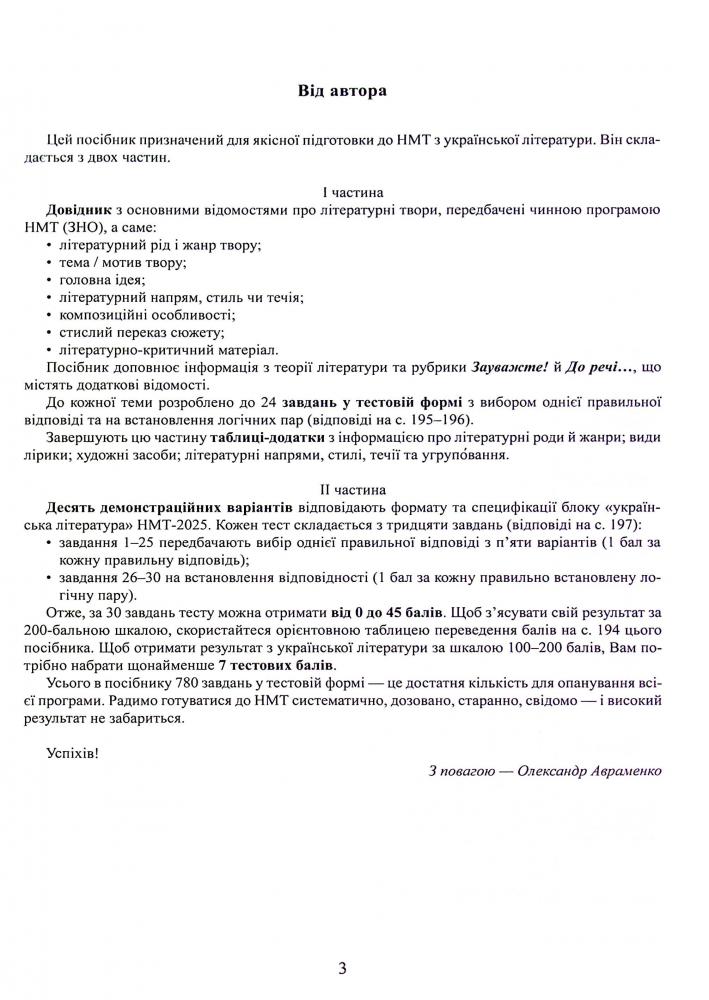 Від автора

Цей посібник призначений для якісної підготовки до НМТ з української літератури. Він складається з двох частин.

I частина
Довідник з основними відомостями про літературні твори, передбачені чинною програмою НМТ (ЗНО), а саме:
• літературний рід і жанр твору;
• тема / мотив твору;
• головна ідея;
• літературний напрям, стиль чи течія;
• композиційні особливості;
• стислий переказ сюжету;
• літературно-критичний матеріал.
Посібник доповнює інформація з теорії літератури та рубрики Зауважте! й До речі…, що містять додаткові відомості.
До кожної теми розроблено до 24 завдань у тестовій формі з вибором однієї правильної відповіді та на встановлення логічних пар (відповіді на с. 195–196).
Завершують цю частину таблиці-додатки з інформацією про літературні роди й жанри; види лірики; художні засоби; літературні напрями, стилі, течії та угрупо́вання.

II частина
Десять демонстраційних варіантів відповідають формату та специфікації блоку «українська література» НМТ-2025. Кожен тест складається з тридцяти завдань (відповіді на с. 197):
• завдання 1–25 передбачають вибір однієї правильної відповіді з п'яти варіантів (1 бал за кожну правильну відповідь);
• завдання 26–30 на встановлення відповідності (1 бал за кожну правильно встановлену логічну пару).
Отже, за 30 завдань тесту можна отримати від 0 до 45 балів. Щоб з'ясувати свій результат за 200-бальною шкалою, скористайтеся орієнтовною таблицею переведення балів на с. 194 цього посібника. Щоб отримати результат з української літератури за шкалою 100–200 балів, Вам потрібно набрати щонайменше 7 тестових балів.
Усього в посібнику 780 завдань у тестовій формі — це достатня кількість для опанування всієї програми. Радимо готуватися до НМТ систематично, дозовано, старанно, свідомо — і високий результат не забариться.

Успіхів!

З повагою — Олександр Авраменко

3